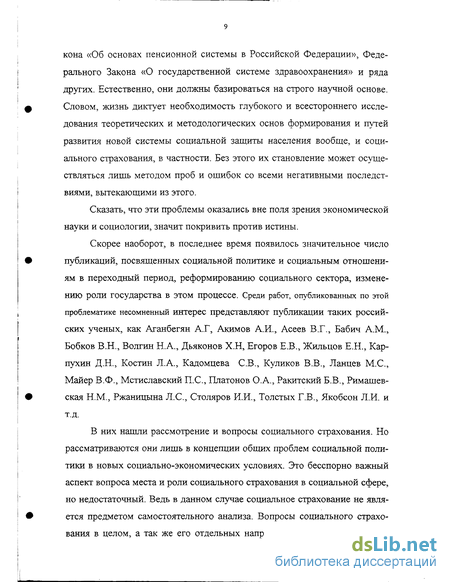 9

кона «Об основах пенсионной системы в Российской Федерации», Федерального Закона «О государственной системе здравоохранения» и ряда других. Естественно, они должны базироваться на строго научной основе. Словом, жизнь диктует необходимость глубокого и всестороннего исследования теоретических и методологических основ формирования и путей развития новой системы социальной защиты населения вообще, и социального страхования, в частности. Без этого их становление может осуществляться лишь методом проб и ошибок со всеми негативными последствиями, вытекающими из этого.

Сказать, что эти проблемы оказались вне поля зрения экономической науки и социологии, значит покривить против истины.

Скорее наоборот, в последнее время появилось значительное число публикаций, посвященных социальной политике и социальным отношениям в переходный период, реформированию социального сектора, изменению роли государства в этом процессе. Среди работ, опубликованных по этой проблематике несомненный интерес представляют публикации таких российских ученых, как Аганбегян А.Г, Акимов А.И., Асеев В.Г., Бабич А.М., Бобков В.Н., Волгин Н.А., Дьяконов Х.Н, Егоров Е.В., Жильцов Е.Н., Карпухин Д.Н., Костин Л.А., Кадомцева С.В., Куликов В.В., Ланцев М.С., Майер В.Ф., Мстиславский П.С., Платонов О.А., Ракитский Б.В., Римашевская Н.М., Ржаницына Л.С., Столяров И.И., Толстых Г.В., Якобсон Л.И. и т.д.

В них нашли рассмотрение и вопросы социального страхования. Но рассматриваются они лишь в концепции общих проблем социальной политики в новых социально-экономических условиях. Это бесспорно важный аспект вопроса места и роли социального страхования в социальной сфере, но недостаточный. Ведь в данном случае социальное страхование не является предметом самостоятельного анализа. Вопросы социального страхования в целом, а так же его отдельных напр

dsLib.net
библиотека диссертаций